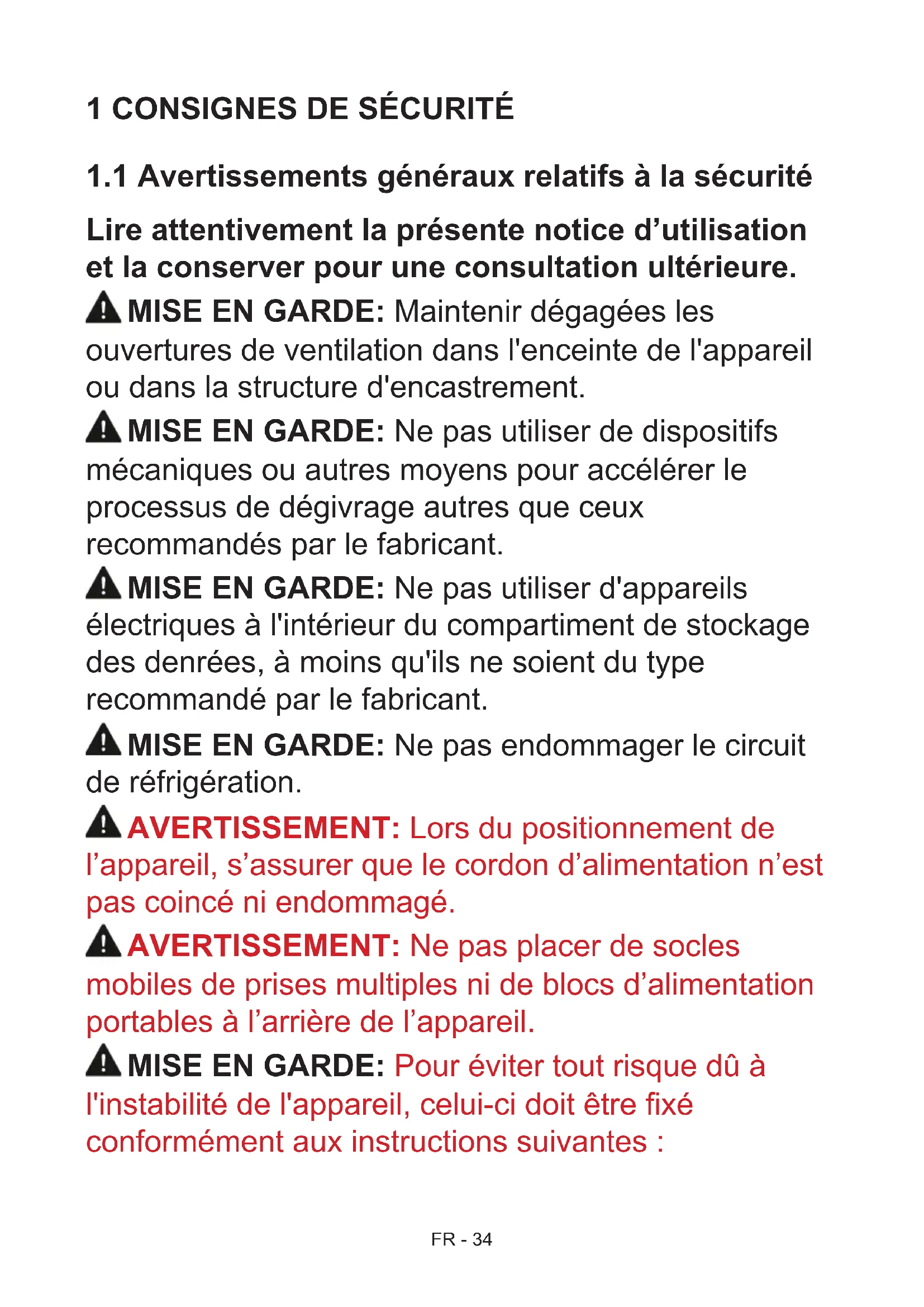 1 CONSIGNES DE SÉCURITÉ

1.1 Avertissements généraux relatifs à la sécurité

Lire attentivement la présente notice d’utilisation et la conserver pour une consultation ultérieure.

MISE EN GARDE: Maintenir dégagées les ouvertures de ventilation dans l'enceinte de l'appareil ou dans la structure d'encastrement.

MISE EN GARDE: Ne pas utiliser de dispositifs mécaniques ou autres moyens pour accélérer le processus de dégivrage autres que ceux recommandés par le fabricant.

MISE EN GARDE: Ne pas utiliser d'appareils électriques à l'intérieur du compartiment de stockage des denrées, à moins qu'ils ne soient du type recommandé par le fabricant.

MISE EN GARDE: Ne pas endommager le circuit de réfrigération.

AVERTISSEMENT: Lors du positionnement de l’appareil, s’assurer que le cordon d’alimentation n’est pas coincé ni endommagé.

AVERTISSEMENT: Ne pas placer de socles mobiles de prises multiples ni de blocs d’alimentation portables à l’arrière de l’appareil.

MISE EN GARDE: Pour éviter tout risque dû à l'instabilité de l'appareil, celui-ci doit être fixé conformément aux instructions suivantes :

FR - 34